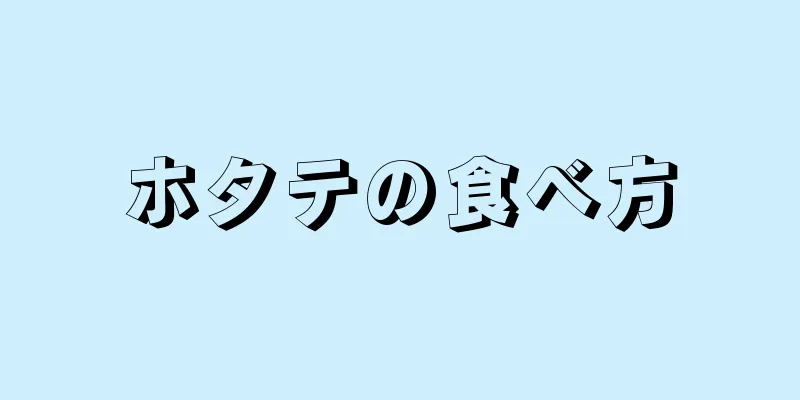 ホタテの食べ方